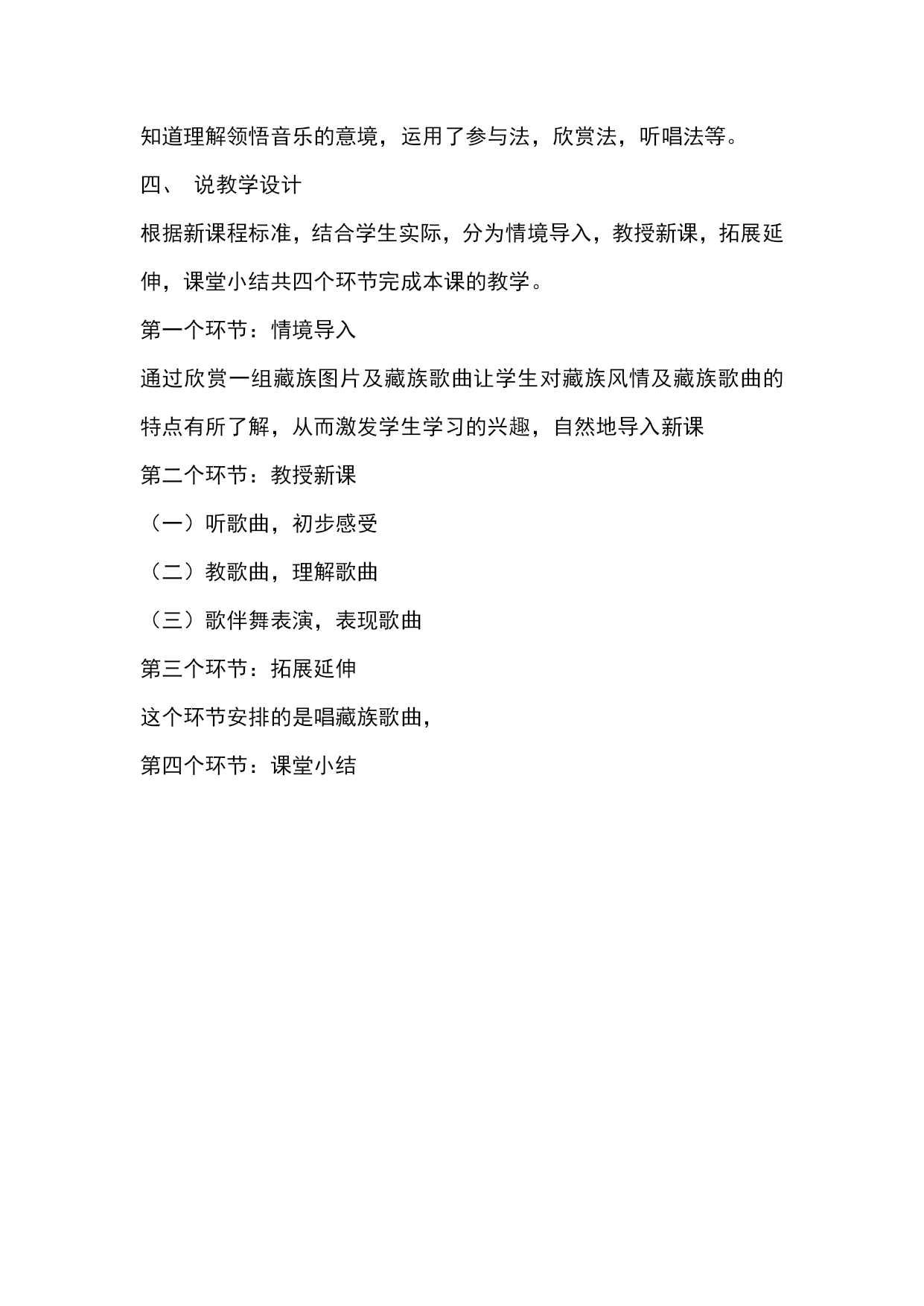 知道理解领悟音乐的意境，运用了参与法，欣赏法，听唱法等。

四、 说教学设计

根据新课程标准，结合学生实际，分为情境导入，教授新课，拓展延伸，课堂小结共四个环节完成本课的教学。

第一个环节：情境导入

通过欣赏一组藏族图片及藏族歌曲让学生对藏族风情及藏族歌曲的特点有所了解，从而激发学生学习的兴趣，自然地导入新课

第二个环节：教授新课

（一）听歌曲，初步感受

（二）教歌曲，理解歌曲

（三）歌伴舞表演，表现歌曲

第三个环节：拓展延伸

这个环节安排的是唱藏族歌曲，

第四个环节：课堂小结